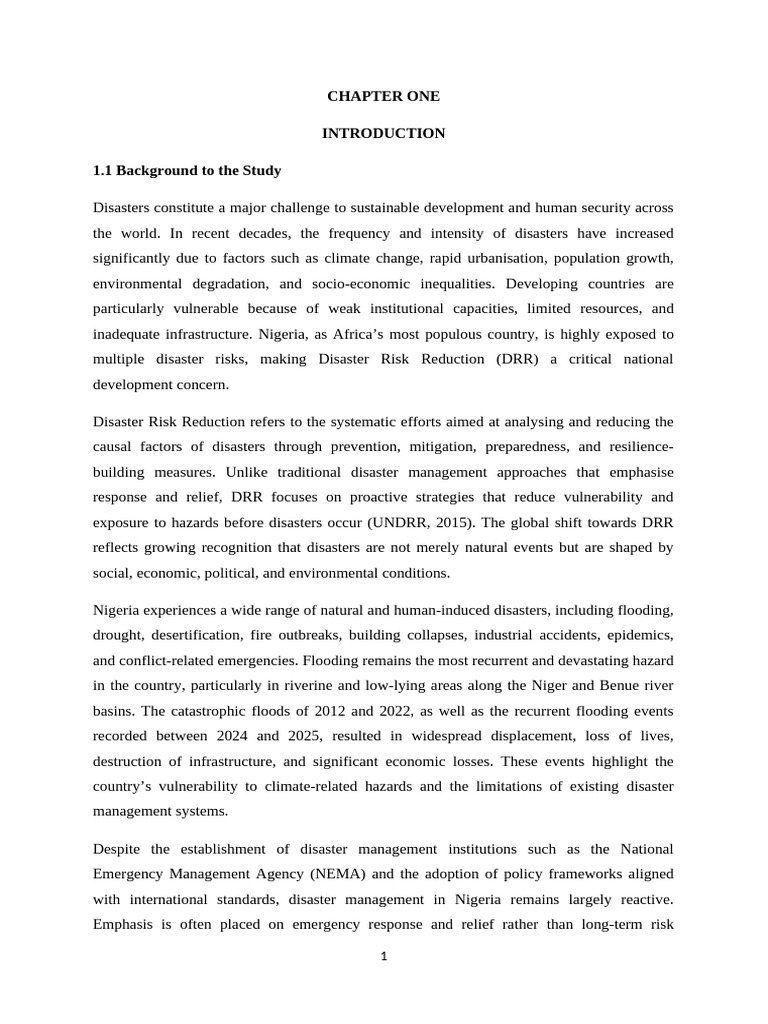 CHAPTER ONE

INTRODUCTION

1.1 Background to the Study

Disasters constitute a major challenge to sustainable development and human security across the world. In recent decades, the frequency and intensity of disasters have increased significantly due to factors such as climate change, rapid urbanisation, population growth, environmental degradation, and socio-economic inequalities. Developing countries are particularly vulnerable because of weak institutional capacities, limited resources, and inadequate infrastructure. Nigeria, as Africa's most populous country, is highly exposed to multiple disaster risks, making Disaster Risk Reduction (DRR) a critical national development concern.

Disaster Risk Reduction refers to the systematic efforts aimed at analysing and reducing the causal factors of disasters through prevention, mitigation, preparedness, and resilience-building measures. Unlike traditional disaster management approaches that emphasise response and relief, DRR focuses on proactive strategies that reduce vulnerability and exposure to hazards before disasters occur (UNDRR, 2015). The global shift towards DRR reflects growing recognition that disasters are not merely natural events but are shaped by social, economic, political, and environmental conditions.

Nigeria experiences a wide range of natural and human-induced disasters, including flooding, drought, desertification, fire outbreaks, building collapses, industrial accidents, epidemics, and conflict-related emergencies. Flooding remains the most recurrent and devastating hazard in the country, particularly in riverine and low-lying areas along the Niger and Benue river basins. The catastrophic floods of 2012 and 2022, as well as the recurrent flooding events recorded between 2024 and 2025, resulted in widespread displacement, loss of lives, destruction of infrastructure, and significant economic losses. These events highlight the country's vulnerability to climate-related hazards and the limitations of existing disaster management systems.

Despite the establishment of disaster management institutions such as the National Emergency Management Agency (NEMA) and the adoption of policy frameworks aligned with international standards, disaster management in Nigeria remains largely reactive. Emphasis is often placed on emergency response and relief rather than long-term risk

1